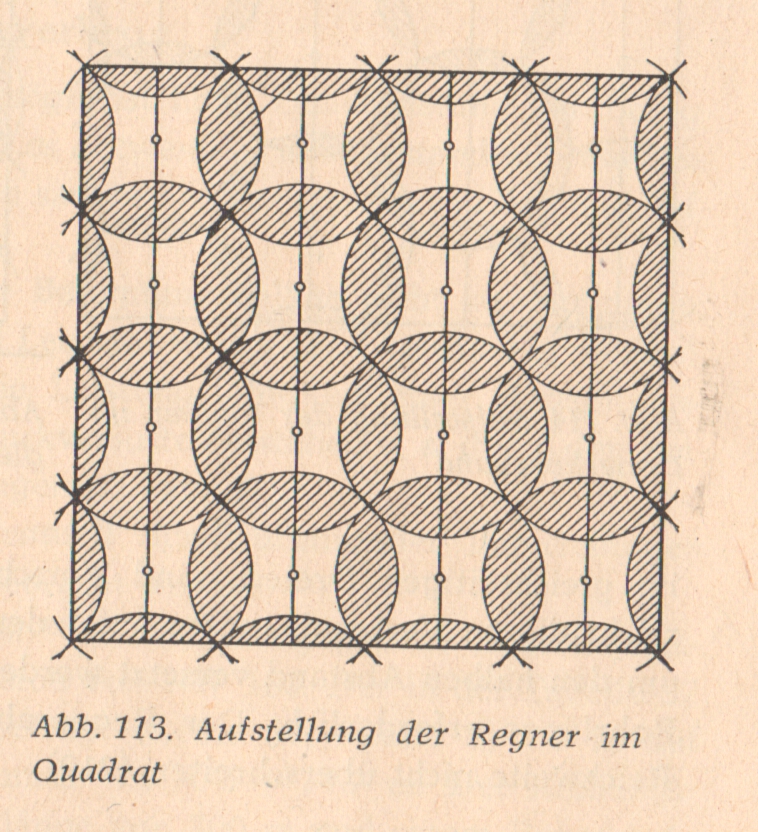 Abb. 113. Aufstellung der Regner im Quadrat